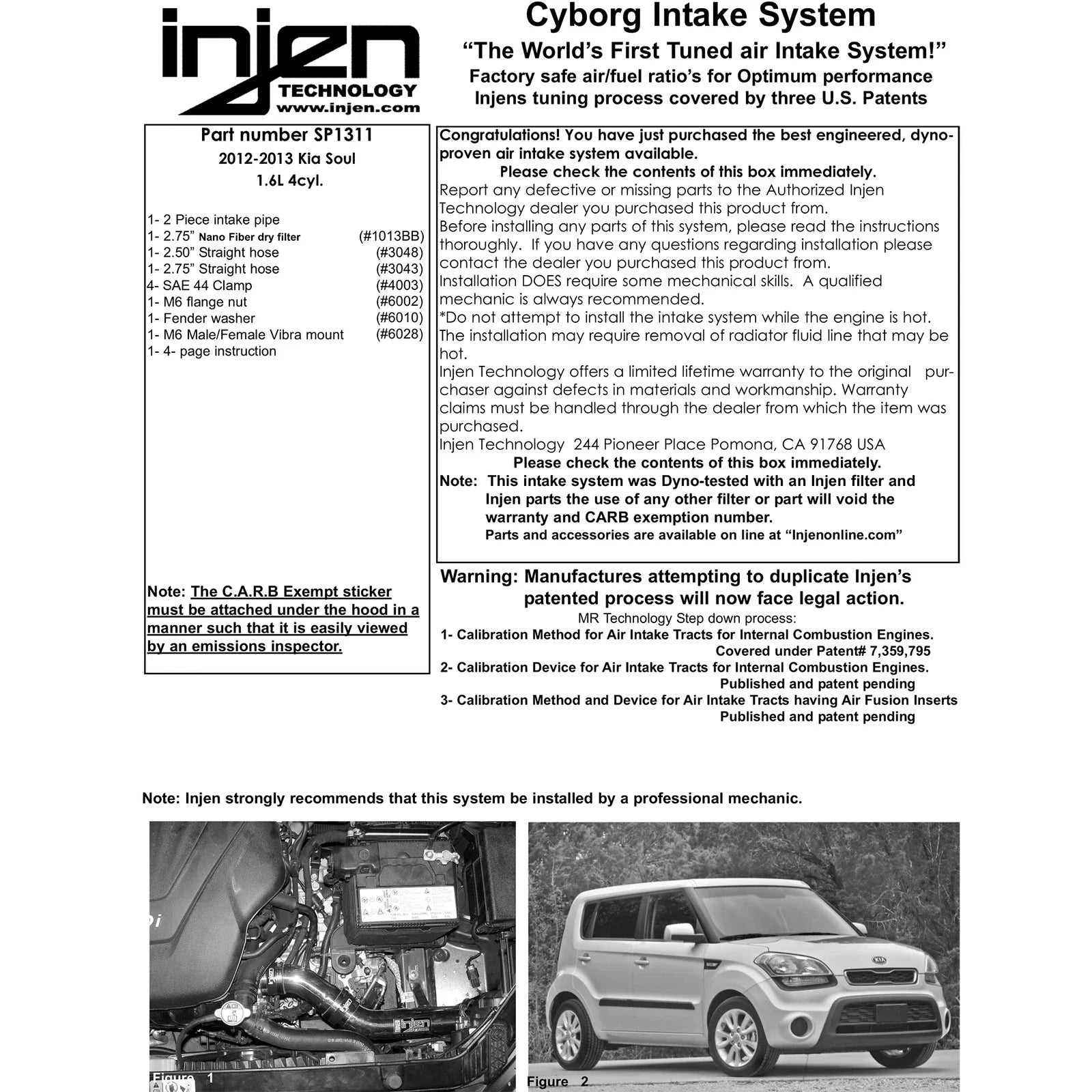 injen
TECHNOLOGY
www.injen.com

Cyborg Intake System
"The World's First Tuned air Intake System!"
Factory safe air/fuel ratio's for Optimum performance
Injens tuning process covered by three U.S. Patents

Part number SP1311
2012-2013 Kia Soul
1.6L 4cyl.

1- 2 Piece intake pipe
1- 2.75" Nano Fiber dry filter (#1013BB)
1- 2.50" Straight hose (#3048)
1- 2.75" Straight hose (#3043)
4- SAE 44 Clamp (#4003)
1- M6 flange nut (#6002)
1- Fender washer (#6010)
1- M6 Male/Female Vibra mount (#6028)
1- 4- page instruction

Note: The C.A.R.B Exempt sticker must be attached under the hood in a manner such that it is easily viewed by an emissions inspector.

Congratulations! You have just purchased the best engineered, dyno-proven air intake system available.
Please check the contents of this box immediately.
Report any defective or missing parts to the Authorized Injen Technology dealer you purchased this product from.
Before installing any parts of this system, please read the instructions thoroughly. If you have any questions regarding installation please contact the dealer you purchased this product from.
Installation DOES require some mechanical skills. A qualified mechanic is always recommended.
*Do not attempt to install the intake system while the engine is hot. The installation may require removal of radiator fluid line that may be hot.
Injen Technology offers a limited lifetime warranty to the original purchaser against defects in materials and workmanship. Warranty claims must be handled through the dealer from which the item was purchased.
Injen Technology 244 Pioneer Place Pomona, CA 91768 USA
Please check the contents of this box immediately.
Note: This intake system was Dyno-tested with an Injen filter and Injen parts the use of any other filter or part will void the warranty and CARB exemption number.
Parts and accessories are available on line at "Injenonline.com"

Warning: Manufactures attempting to duplicate Injen's patented process will now face legal action.
MR Technology Step down process:
1- Calibration Method for Air Intake Tracts for Internal Combustion Engines.
Covered under Patent# 7,359,795
2- Calibration Device for Air Intake Tracts for Internal Combustion Engines.
Published and patent pending
3- Calibration Method and Device for Air Intake Tracts having Air Fusion Inserts
Published and patent pending

Note: Injen strongly recommends that this system be installed by a professional mechanic.

Figure 1

Figure 2